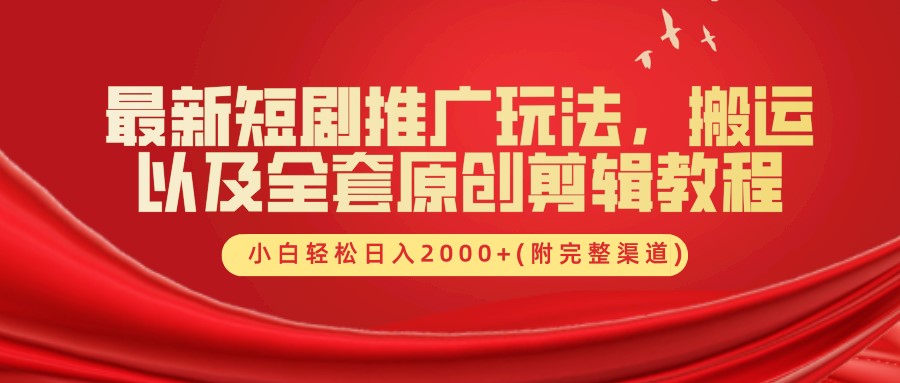 最新短剧推广玩法，搬运以及全套原创剪辑教程

小白轻松日入2000+(附完整渠道)